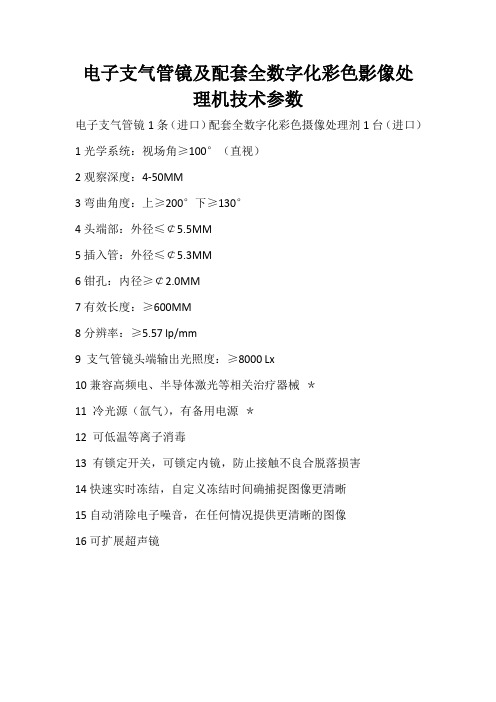 电子支气管镜及配套全数字化彩色影像处理机技术参数

电子支气管镜 1 条（进口）配套全数字化彩色摄像处理剂 1 台（进口）

1 光学系统：视场角≥100°（直视）

2 观察深度：4-50MM

3 弯曲角度：上≥200° 下≥130°

4 头端部：外径≤¢5.5MM

5 插入管：外径≤¢5.3MM

6 钳孔：内径≥¢2.0MM

7 有效长度：≥600MM

8 分辨率：≥5.57 lp/mm

9 支气管镜头端输出光照度：≥8000 Lx

10 兼容高频电、半导体激光等相关治疗器械 ＊

11 冷光源（氙气），有备用电源 ＊

12 可低温等离子消毒

13 有锁定开关，可锁定内镜，防止接触不良合脱落损害

14 快速实时冻结，自定义冻结时间确捕捉图像更清晰

15 自动消除电子噪音，在任何情况提供更清晰的图像

16 可扩展超声镜